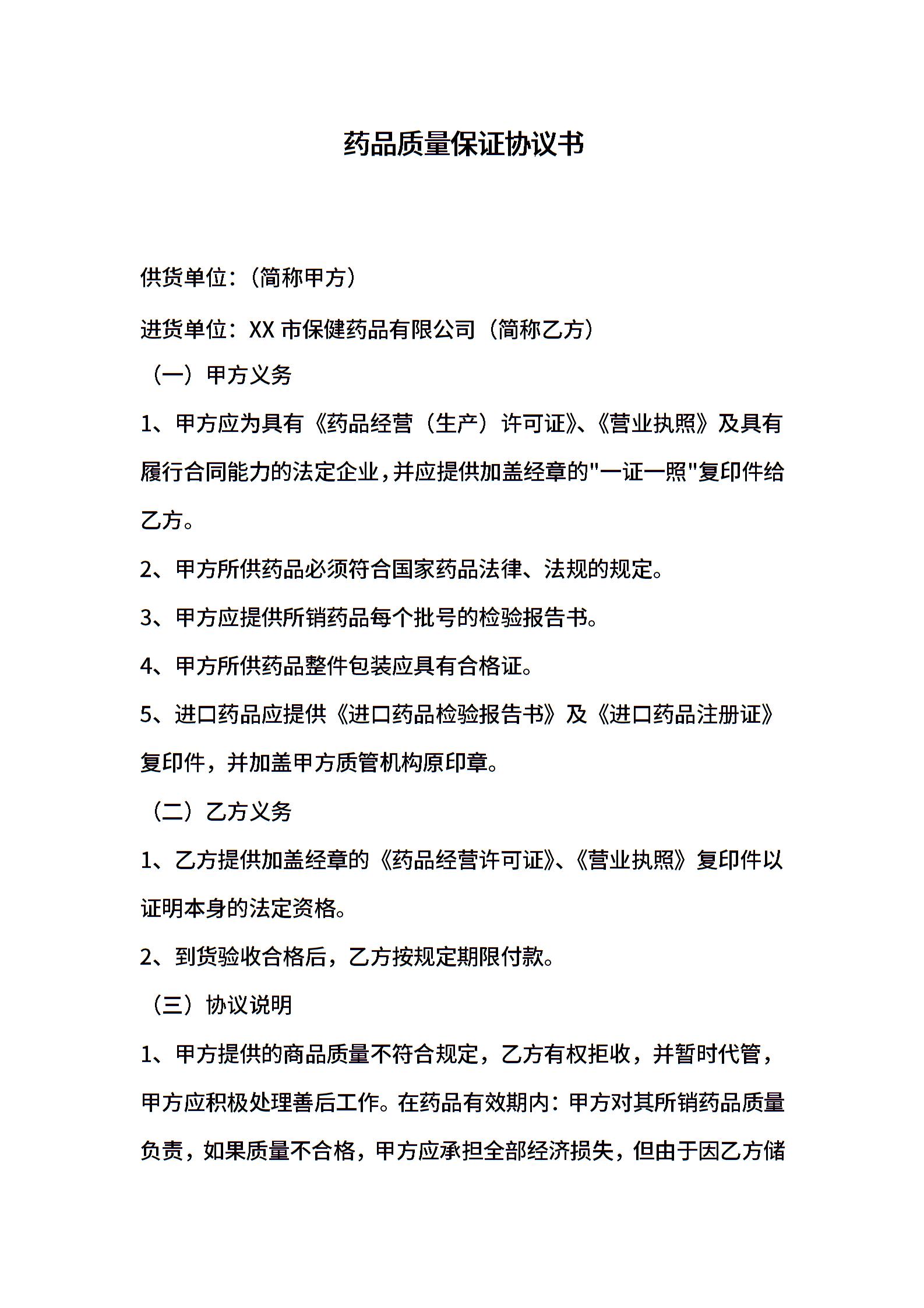 药品质量保证协议书

供货单位：（简称甲方）

进货单位：XX 市保健药品有限公司（简称乙方）

（一）甲方义务

1、甲方应为具有《药品经营（生产）许可证》、《营业执照》及具有履行合同能力的法定企业，并应提供加盖经章的"一证一照"复印件给乙方。

2、甲方所供药品必须符合国家药品法律、法规的规定。

3、甲方应提供所销药品每个批号的检验报告书。

4、甲方所供药品整件包装应具有合格证。

5、进口药品应提供《进口药品检验报告书》及《进口药品注册证》复印件，并加盖甲方质管机构原印章。

（二）乙方义务

1、乙方提供加盖经章的《药品经营许可证》、《营业执照》复印件以证明本身的法定资格。

2、到货验收合格后，乙方按规定期限付款。

（三）协议说明

1、甲方提供的商品质量不符合规定，乙方有权拒收，并暂时代管，甲方应积极处理善后工作。在药品有效期内：甲方对其所销药品质量负责，如果质量不合格，甲方应承担全部经济损失，但由于因乙方储